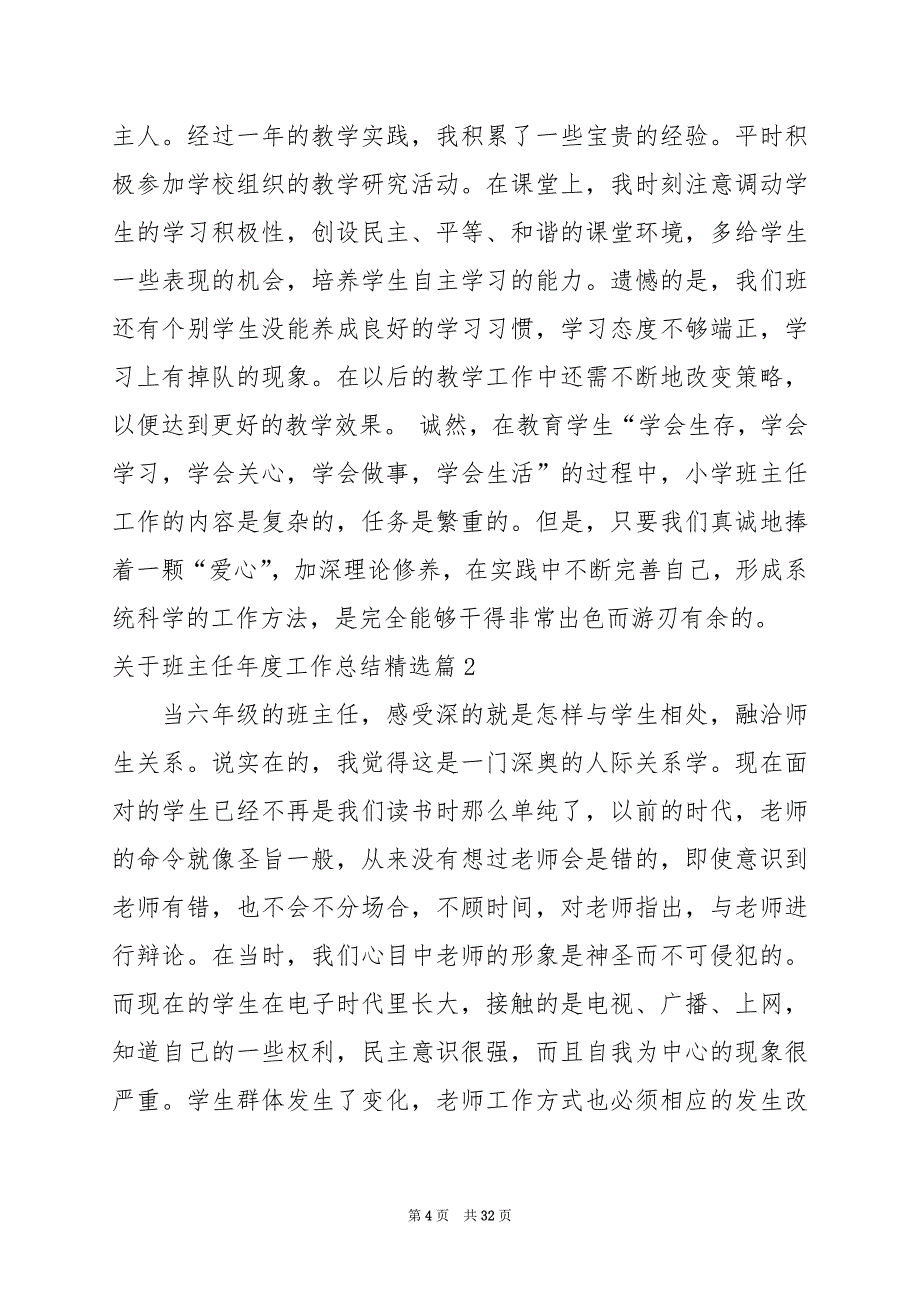 主人。经过一年的教学实践，我积累了一些宝贵的经验。平时积极参加学校组织的教学研究活动。在课堂上，我时刻注意调动学生的学习积极性，创设民主、平等、和谐的课堂环境，多给学生一些表现的机会，培养学生自主学习的能力。遗憾的是，我们班还有个别学生没能养成良好的学习习惯，学习态度不够端正，学习上有掉队的现象。在以后的教学工作中还需不断地改变策略，以便达到更好的教学效果。 诚然，在教育学生“学会生存，学会学习，学会关心，学会做事，学会生活”的过程中，小学班主任工作的内容是复杂的，任务是繁重的。但是，只要我们真诚地捧着一颗“爱心”，加深理论修养，在实践中不断完善自己，形成系统科学的工作方法，是完全能够干得非常出色而游刃有余的。

关于班主任年度工作总结精选篇 2

当六年级的班主任，感受深的就是怎样与学生相处，融洽师生关系。说实在的，我觉得这是一门深奥的人际关系学。现在面对的学生已经不再是我们读书时那么单纯了，以前的时代，老师的命令就像圣旨一般，从来没有想过老师会是错的，即使意识到老师有错，也不会不分场合，不顾时间，对老师指出，与老师进行辩论。在当时，我们心目中老师的形象是神圣而不可侵犯的。而现在的学生在电子时代里长大，接触的是电视、广播、上网，知道自己的一些权利，民主意识很强，而且自我为中心的现象很严重。学生群体发生了变化，老师工作方式也必须相应的发生改

第 4 页 共 32 页